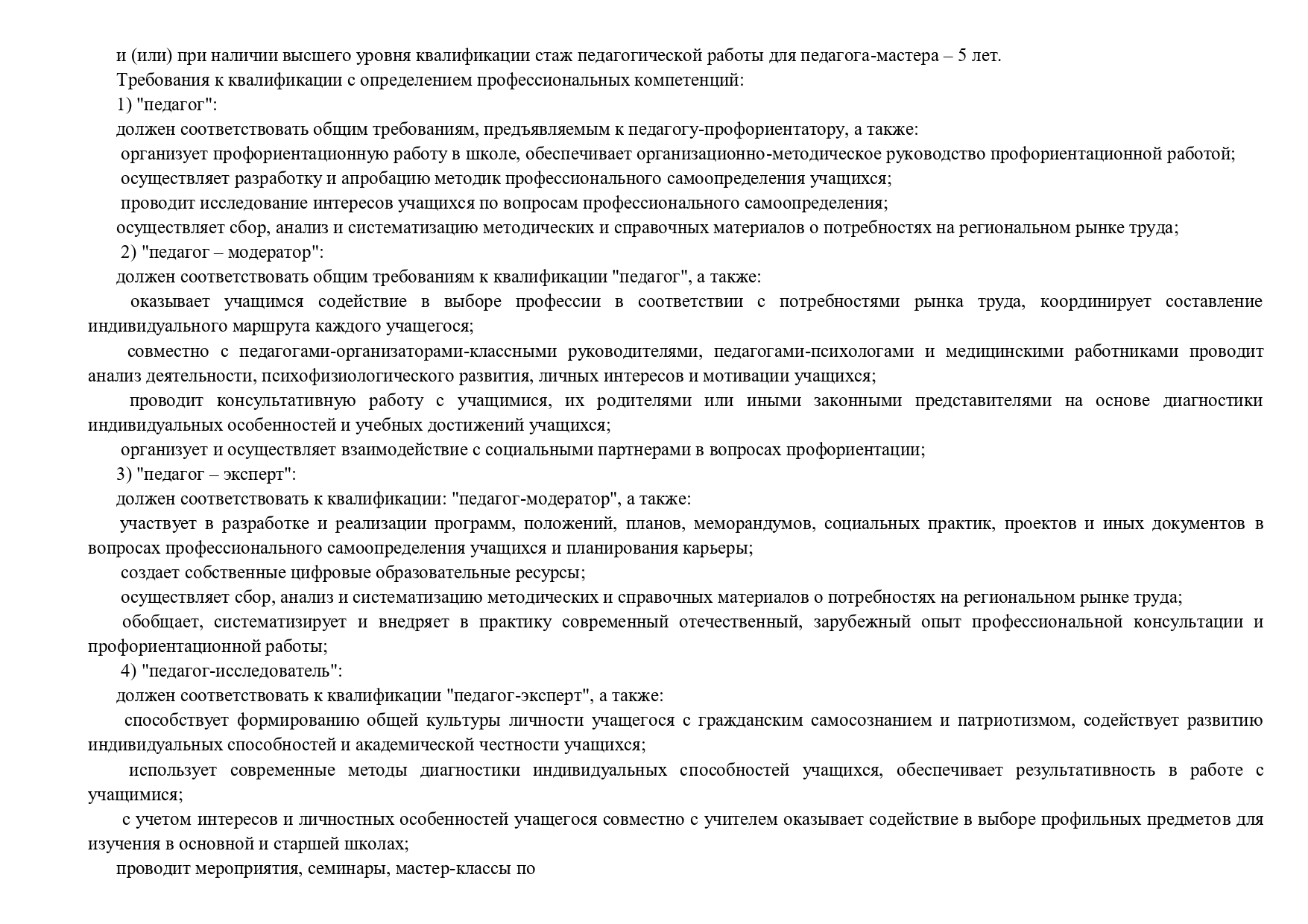 и (или) при наличии высшего уровня квалификации стаж педагогической работы для педагога-мастера – 5 лет.

Требования к квалификации с определением профессиональных компетенций:

1) "педагог":

должен соответствовать общим требованиям, предъявляемым к педагогу-профориентатору, а также:

организует профориентационную работу в школе, обеспечивает организационно-методическое руководство профориентационной работой;

осуществляет разработку и апробацию методик профессионального самоопределения учащихся;

проводит исследование интересов учащихся по вопросам профессионального самоопределения;

осуществляет сбор, анализ и систематизацию методических и справочных материалов о потребностях на региональном рынке труда;

2) "педагог – модератор":

должен соответствовать общим требованиям к квалификации "педагог", а также:

оказывает учащимся содействие в выборе профессии в соответствии с потребностями рынка труда, координирует составление индивидуального маршрута каждого учащегося;

совместно с педагогами-организаторами-классными руководителями, педагогами-психологами и медицинскими работниками проводит анализ деятельности, психофизиологического развития, личных интересов и мотивации учащихся;

проводит консультативную работу с учащимися, их родителями или иными законными представителями на основе диагностики индивидуальных особенностей и учебных достижений учащихся;

организует и осуществляет взаимодействие с социальными партнерами в вопросах профориентации;

3) "педагог – эксперт":

должен соответствовать к квалификации: "педагог-модератор", а также:

участвует в разработке и реализации программ, положений, планов, меморандумов, социальных практик, проектов и иных документов в вопросах профессионального самоопределения учащихся и планирования карьеры;

создает собственные цифровые образовательные ресурсы;

осуществляет сбор, анализ и систематизацию методических и справочных материалов о потребностях на региональном рынке труда;

обобщает, систематизирует и внедряет в практику современный отечественный, зарубежный опыт профессиональной консультации и профориентационной работы;

4) "педагог-исследователь":

должен соответствовать к квалификации "педагог-эксперт", а также:

способствует формированию общей культуры личности учащегося с гражданским самосознанием и патриотизмом, содействует развитию индивидуальных способностей и академической честности учащихся;

использует современные методы диагностики индивидуальных способностей учащихся, обеспечивает результативность в работе с учащимися;

с учетом интересов и личностных особенностей учащегося совместно с учителем оказывает содействие в выборе профильных предметов для изучения в основной и старшей школах;

проводит мероприятия, семинары, мастер-классы по